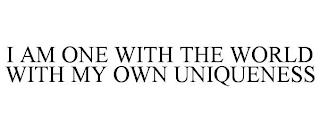 I AM ONE WITH THE WORLD WITH MY OWN UNIQUENESS